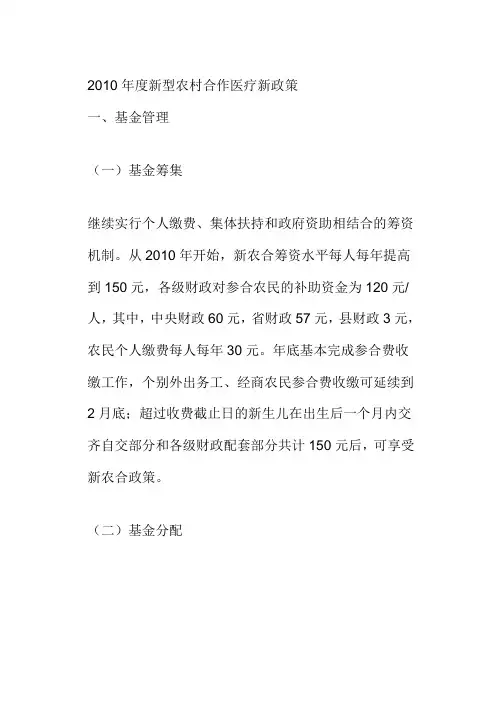 2010 年度新型农村合作医疗新政策

一、基金管理

（一）基金筹集

继续实行个人缴费、集体扶持和政府资助相结合的筹资机制。从 2010 年开始，新农合筹资水平每人每年提高到 150 元，各级财政对参合农民的补助资金为 120 元/人，其中，中央财政 60 元，省财政 57 元，县财政 3 元，农民个人缴费每人每年 30 元。年底基本完成参合费收缴工作，个别外出务工、经商农民参合费收缴可延续到 2 月底；超过收费截止日的新生儿在出生后一个月内交齐自交部分和各级财政配套部分共计 150 元后，可享受新农合政策。

（二）基金分配